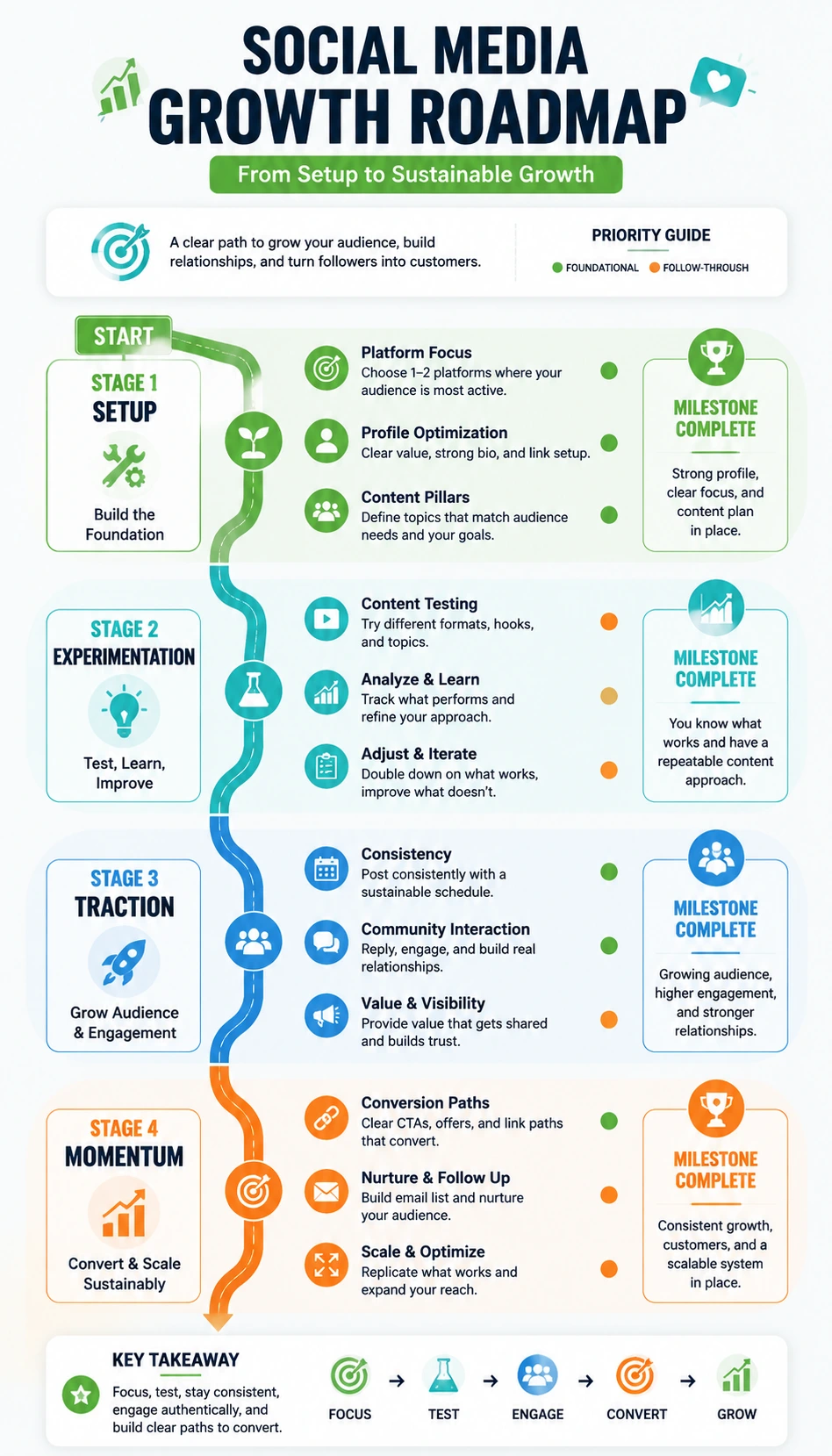 SOCIAL MEDIA GROWTH ROADMAP

From Setup to Sustainable Growth

A clear path to grow your audience, build relationships, and turn followers into customers.

PRIORITY GUIDE
FOUNDATIONAL FOLLOW-THROUGH

START

STAGE 1
SETUP
Build the Foundation

Platform Focus
Choose 1–2 platforms where your audience is most active.

Profile Optimization
Clear value, strong bio, and link setup.

Content Pillars
Define topics that match audience needs and your goals.

MILESTONE COMPLETE
Strong profile, clear focus, and content plan in place.

STAGE 2
EXPERIMENTATION
Test, Learn, Improve

Content Testing
Try different formats, hooks, and topics.

Analyze & Learn
Track what performs and refine your approach.

Adjust & Iterate
Double down on what works, improve what doesn't.

MILESTONE COMPLETE
You know what works and have a repeatable content approach.

STAGE 3
TRACTION
Grow Audience & Engagement

Consistency
Post consistently with a sustainable schedule.

Community Interaction
Reply, engage, and build real relationships.

Value & Visibility
Provide value that gets shared and builds trust.

MILESTONE COMPLETE
Growing audience, higher engagement, and stronger relationships.

STAGE 4
MOMENTUM
Convert & Scale Sustainably

Conversion Paths
Clear CTAs, offers, and link paths that convert.

Nurture & Follow Up
Build email list and nurture your audience.

Scale & Optimize
Replicate what works and expand your reach.

MILESTONE COMPLETE
Consistent growth, customers, and a scalable system in place.

KEY TAKEAWAY
Focus, test, stay consistent, engage authentically, and build clear paths to convert.

FOCUS → TEST → ENGAGE → CONVERT → GROW